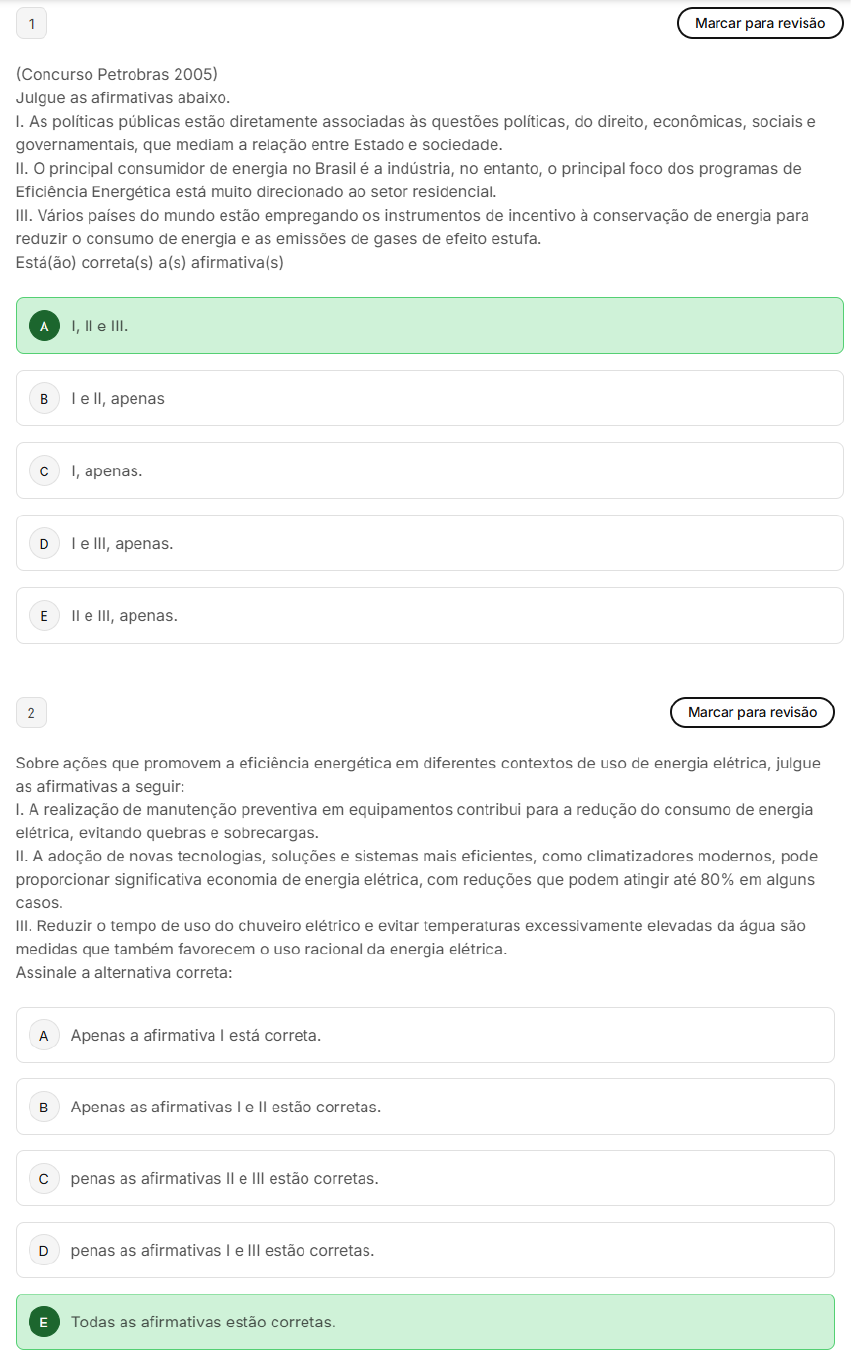 1

Marcar para revisão

(Concurso Petrobras 2005)
Julgue as afirmativas abaixo.
I. As políticas públicas estão diretamente associadas às questões políticas, do direito, econômicas, sociais e governamentais, que mediam a relação entre Estado e sociedade.
II. O principal consumidor de energia no Brasil é a indústria, no entanto, o principal foco dos programas de Eficiência Energética está muito direcionado ao setor residencial.
III. Vários países do mundo estão empregando os instrumentos de incentivo à conservação de energia para reduzir o consumo de energia e as emissões de gases de efeito estufa.
Está(ão) correta(s) a(s) afirmativa(s)

A I, II e III.

B I e II, apenas

C I, apenas.

D I e III, apenas.

E II e III, apenas.

2

Marcar para revisão

Sobre ações que promovem a eficiência energética em diferentes contextos de uso de energia elétrica, julgue as afirmativas a seguir:
I. A realização de manutenção preventiva em equipamentos contribui para a redução do consumo de energia elétrica, evitando quebras e sobrecargas.
II. A adoção de novas tecnologias, soluções e sistemas mais eficientes, como climatizadores modernos, pode proporcionar significativa economia de energia elétrica, com reduções que podem atingir até 80% em alguns casos.
III. Reduzir o tempo de uso do chuveiro elétrico e evitar temperaturas excessivamente elevadas da água são medidas que também favorecem o uso racional da energia elétrica.
Assinale a alternativa correta:

A Apenas a afirmativa I está correta.

B Apenas as afirmativas I e II estão corretas.

C penas as afirmativas II e III estão corretas.

D penas as afirmativas I e III estão corretas.

E Todas as afirmativas estão corretas.